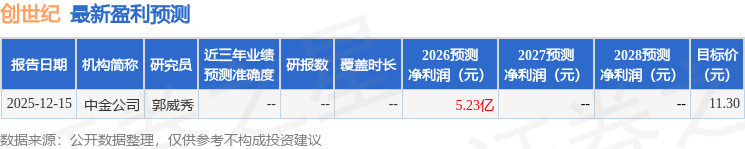 创世纪 最新盈利预测

| 报告日期 | 机构简称 | 研究员 | 近三年业绩预测准确度 | 研报数 | 覆盖时长 | 2026预测净利润（元） | 2027预测净利润（元） | 2028预测净利润（元） | 目标价(元) |
|---|---|---|---|---|---|---|---|---|---|
| 2025-12-15 | 中金公司 | 郭威秀 | -- | -- | -- | 5.23亿 | -- | -- | 11.30 |

数据来源：公开数据整理，仅供参考不构成投资建议